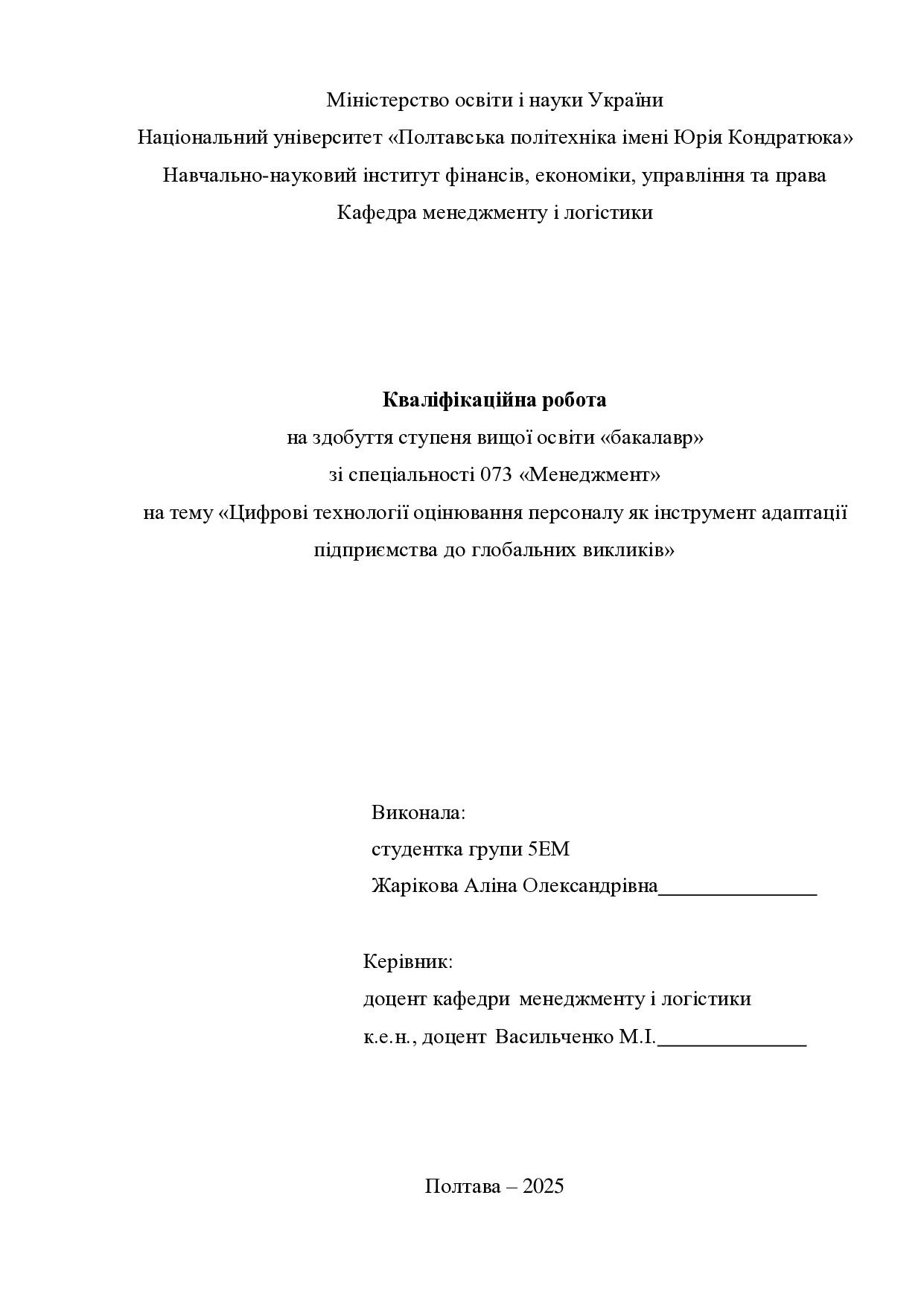 Міністерство освіти і науки України
Національний університет «Полтавська політехніка імені Юрія Кондратюка»
Навчально-науковий інститут фінансів, економіки, управління та права
Кафедра менеджменту і логістики

Кваліфікаційна робота
на здобуття ступеня вищої освіти «бакалавр»
зі спеціальності 073 «Менеджмент»
на тему «Цифрові технології оцінювання персоналу як інструмент адаптації підприємства до глобальних викликів»

Виконала:
студентка групи 5ЕМ
Жарікова Аліна Олександрівна_______________

Керівник:
доцент кафедри менеджменту і логістики
к.е.н., доцент Васильченко М.І.______________

Полтава – 2025